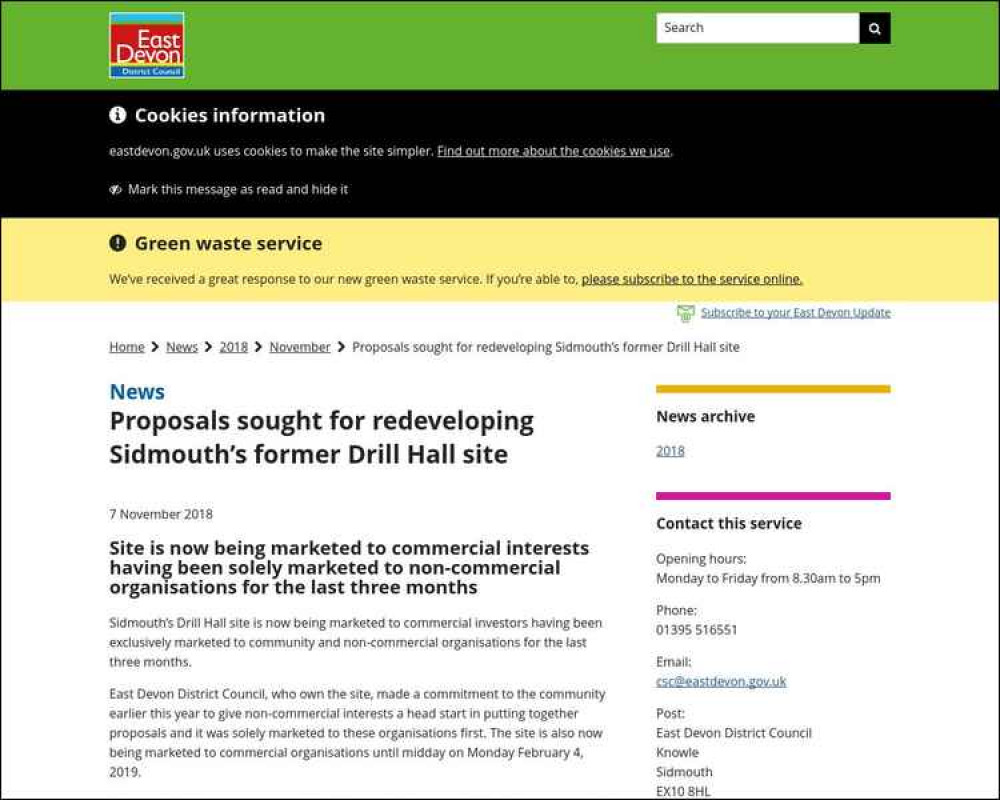 East Devon District Council

Search

Cookies information

eastdevon.gov.uk uses cookies to make the site simpler. Find out more about the cookies we use.

Mark this message as read and hide it

Green waste service

We've received a great response to our new green waste service. If you're able to, please subscribe to the service online.

Subscribe to your East Devon Update

Home > News > 2018 > November > Proposals sought for redeveloping Sidmouth's former Drill Hall site

News

Proposals sought for redeveloping Sidmouth's former Drill Hall site

7 November 2018

Site is now being marketed to commercial interests having been solely marketed to non-commercial organisations for the last three months

Sidmouth's Drill Hall site is now being marketed to commercial investors having been exclusively marketed to community and non-commercial organisations for the last three months.

East Devon District Council, who own the site, made a commitment to the community earlier this year to give non-commercial interests a head start in putting together proposals and it was solely marketed to these organisations first. The site is also now being marketed to commercial organisations until midday on Monday February 4, 2019.

News archive

2018

Contact this service

Opening hours:
Monday to Friday from 8.30am to 5pm

Phone:
01395 516551

Email:
csc@eastdevon.gov.uk

Post:
East Devon District Council
Knowle
Sidmouth
EX10 8HL